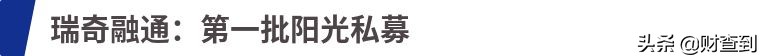 瑞奇融通：第一批阳光私募

头条 @财查到